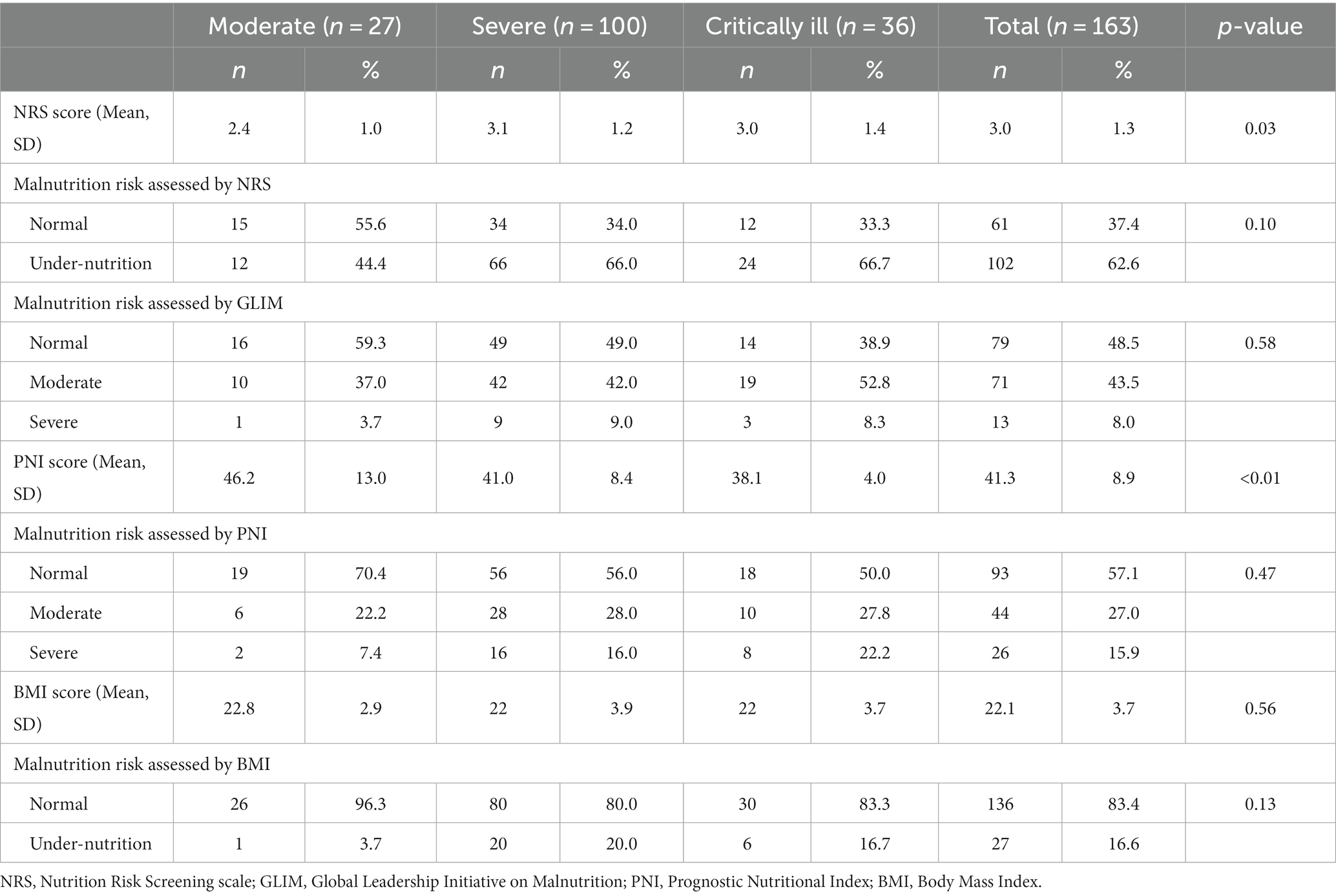 | | Moderate ($n$ = 27) | | Severe ($n$ = 100) | | Critically ill ($n$ = 36) | | Total ($n$ = 163) | | $p$-value |
|---|---|---|---|---|---|---|---|---|---|
| | $n$ | % | $n$ | % | $n$ | % | $n$ | % | |
| NRS score (Mean, SD) | 2.4 | 1.0 | 3.1 | 1.2 | 3.0 | 1.4 | 3.0 | 1.3 | 0.03 |
| Malnutrition risk assessed by NRS | | | | | | | | | |
| Normal | 15 | 55.6 | 34 | 34.0 | 12 | 33.3 | 61 | 37.4 | 0.10 |
| Under-nutrition | 12 | 44.4 | 66 | 66.0 | 24 | 66.7 | 102 | 62.6 | |
| Malnutrition risk assessed by GLIM | | | | | | | | | |
| Normal | 16 | 59.3 | 49 | 49.0 | 14 | 38.9 | 79 | 48.5 | 0.58 |
| Moderate | 10 | 37.0 | 42 | 42.0 | 19 | 52.8 | 71 | 43.5 | |
| Severe | 1 | 3.7 | 9 | 9.0 | 3 | 8.3 | 13 | 8.0 | |
| PNI score (Mean, SD) | 46.2 | 13.0 | 41.0 | 8.4 | 38.1 | 4.0 | 41.3 | 8.9 | <0.01 |
| Malnutrition risk assessed by PNI | | | | | | | | | |
| Normal | 19 | 70.4 | 56 | 56.0 | 18 | 50.0 | 93 | 57.1 | 0.47 |
| Moderate | 6 | 22.2 | 28 | 28.0 | 10 | 27.8 | 44 | 27.0 | |
| Severe | 2 | 7.4 | 16 | 16.0 | 8 | 22.2 | 26 | 15.9 | |
| BMI score (Mean, SD) | 22.8 | 2.9 | 22 | 3.9 | 22 | 3.7 | 22.1 | 3.7 | 0.56 |
| Malnutrition risk assessed by BMI | | | | | | | | | |
| Normal | 26 | 96.3 | 80 | 80.0 | 30 | 83.3 | 136 | 83.4 | 0.13 |
| Under-nutrition | 1 | 3.7 | 20 | 20.0 | 6 | 16.7 | 27 | 16.6 | |

NRS, Nutrition Risk Screening scale; GLIM, Global Leadership Initiative on Malnutrition; PNI, Prognostic Nutritional Index; BMI, Body Mass Index.